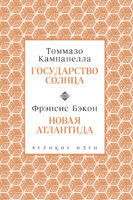 Томмазо Кампанелла
ГОСУДАРСТВО СОЛНЦА

Фрэнсис Бэкон
НОВАЯ АТЛАНТИДА

ВЕЛИКИЕ ИДЕИ